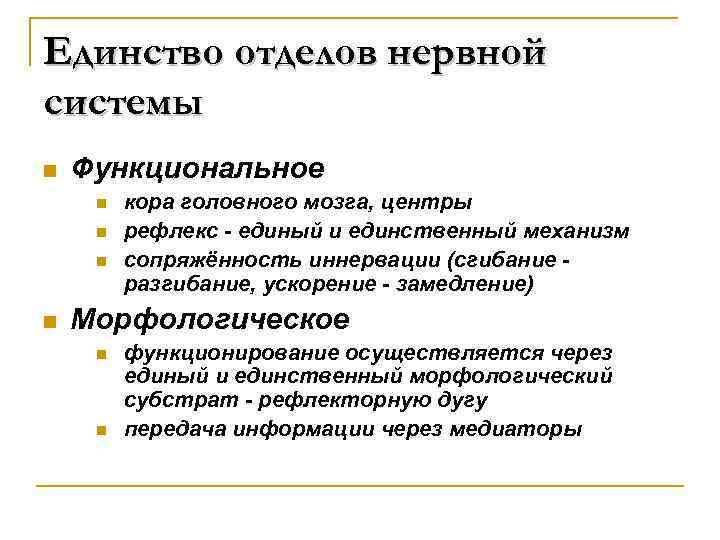 Единство отделов нервной системы

Функциональное

кора головного мозга, центры

рефлекс - единый и единственный механизм

сопряжённость иннервации (сгибание - разгибание, ускорение - замедление)

Морфологическое

функционирование осуществляется через единый и единственный морфологический субстрат - рефлекторную дугу

передача информации через медиаторы